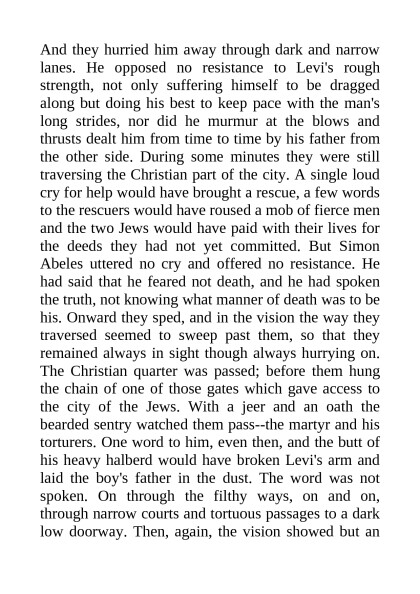 And they hurried him away through dark and narrow lanes. He opposed no resistance to Levi's rough strength, not only suffering himself to be dragged along but doing his best to keep pace with the man's long strides, nor did he murmur at the blows and thrusts dealt him from time to time by his father from the other side. During some minutes they were still traversing the Christian part of the city. A single loud cry for help would have brought a rescue, a few words to the rescuers would have roused a mob of fierce men and the two Jews would have paid with their lives for the deeds they had not yet committed. But Simon Abeles uttered no cry and offered no resistance. He had said that he feared not death, and he had spoken the truth, not knowing what manner of death was to be his. Onward they sped, and in the vision the way they traversed seemed to sweep past them, so that they remained always in sight though always hurrying on. The Christian quarter was passed; before them hung the chain of one of those gates which gave access to the city of the Jews. With a jeer and an oath the bearded sentry watched them pass--the martyr and his torturers. One word to him, even then, and the butt of his heavy halberd would have broken Levi's arm and laid the boy's father in the dust. The word was not spoken. On through the filthy ways, on and on, through narrow courts and tortuous passages to a dark low doorway. Then, again, the vision showed but an